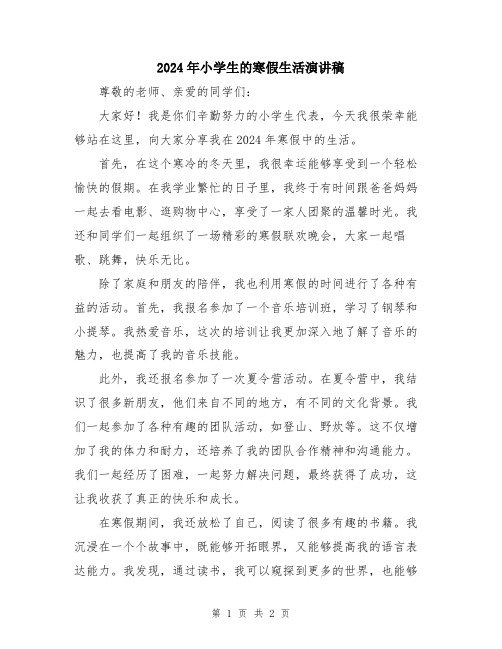 2024年小学生的寒假生活演讲稿

尊敬的老师、亲爱的同学们：

大家好！我是你们辛勤努力的小学生代表，今天我很荣幸能够站在这里，向大家分享我在2024年寒假中的生活。

首先，在这个寒冷的冬天里，我很幸运能够享受到一个轻松愉快的假期。在我学业繁忙的日子里，我终于有时间跟爸爸妈妈一起去看电影、逛购物中心，享受了一家人团聚的温馨时光。我还和同学们一起组织了一场精彩的寒假联欢晚会，大家一起唱歌、跳舞，快乐无比。

除了家庭和朋友的陪伴，我也利用寒假的时间进行了各种有益的活动。首先，我报名参加了一个音乐培训班，学习了钢琴和小提琴。我热爱音乐，这次的培训让我更加深入地了解了音乐的魅力，也提高了我的音乐技能。

此外，我还报名参加了一次夏令营活动。在夏令营中，我结识了很多新朋友，他们来自不同的地方，有不同的文化背景。我们一起参加了各种有趣的团队活动，如登山、野炊等。这不仅增加了我的体力和耐力，还培养了我的团队合作精神和沟通能力。我们一起经历了困难，一起努力解决问题，最终获得了成功，这让我收获了真正的快乐和成长。

在寒假期间，我还放松了自己，阅读了很多有趣的书籍。我沉浸在一个个故事中，既能够开拓眼界，又能够提高我的语言表达能力。我发现，通过读书，我可以窥探到更多的世界，也能够

第 1 页 共 2 页